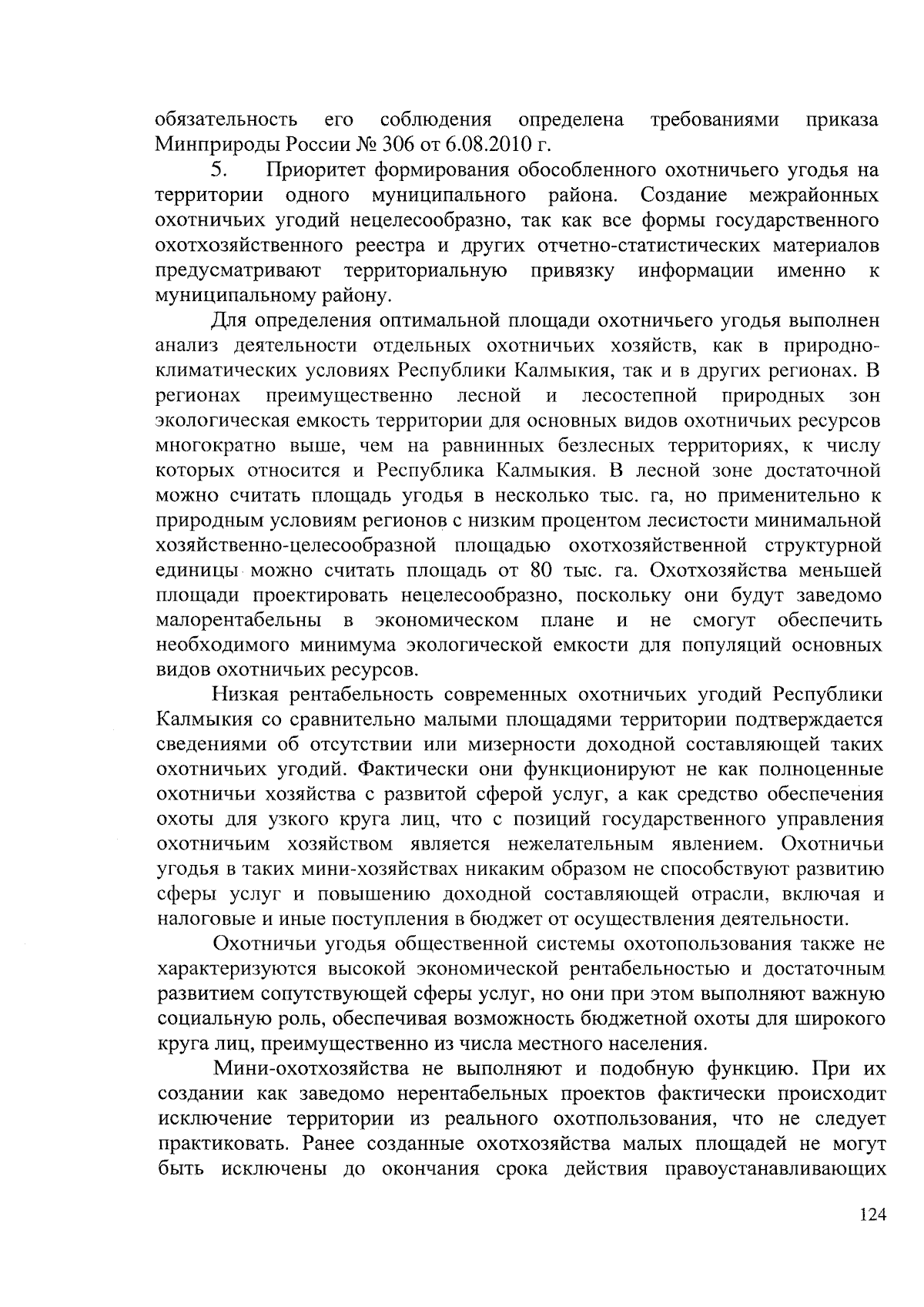 обязательность его соблюдения определена требованиями приказа Минприроды России № 306 от 6.08.2010 г.

5. Приоритет формирования обособленного охотничьего угодья на территории одного муниципального района. Создание межрайонных охотничьих угодий нецелесообразно, так как все формы государственного охотхозяйственного реестра и других отчетно-статистических материалов предусматривают территориальную привязку информации именно к муниципальному району.

Для определения оптимальной площади охотничьего угодья выполнен анализ деятельности отдельных охотничьих хозяйств, как в природно-климатических условиях Республики Калмыкия, так и в других регионах. В регионах преимущественно лесной и лесостепной природных зон экологическая емкость территории для основных видов охотничьих ресурсов многократно выше, чем на равнинных безлесных территориях, к числу которых относится и Республика Калмыкия. В лесной зоне достаточной можно считать площадь угодья в несколько тыс. га, но применительно к природным условиям регионов с низким процентом лесистости минимальной хозяйственно-целесообразной площадью охотхозяйственной структурной единицы можно считать площадь от 80 тыс. га. Охотхозяйства меньшей площади проектировать нецелесообразно, поскольку они будут заведомо малорентабельны в экономическом плане и не смогут обеспечить необходимого минимума экологической емкости для популяций основных видов охотничьих ресурсов.

Низкая рентабельность современных охотничьих угодий Республики Калмыкия со сравнительно малыми площадями территории подтверждается сведениями об отсутствии или мизерности доходной составляющей таких охотничьих угодий. Фактически они функционируют не как полноценные охотничьи хозяйства с развитой сферой услуг, а как средство обеспечения охоты для узкого круга лиц, что с позиций государственного управления охотничьим хозяйством является нежелательным явлением. Охотничьи угодья в таких мини-хозяйствах никаким образом не способствуют развитию сферы услуг и повышению доходной составляющей отрасли, включая и налоговые и иные поступления в бюджет от осуществления деятельности.

Охотничьи угодья общественной системы охотопользования также не характеризуются высокой экономической рентабельностью и достаточным развитием сопутствующей сферы услуг, но они при этом выполняют важную социальную роль, обеспечивая возможность бюджетной охоты для широкого круга лиц, преимущественно из числа местного населения.

Мини-охотхозяйства не выполняют и подобную функцию. При их создании как заведомо нерентабельных проектов фактически происходит исключение территории из реального охотпользования, что не следует практиковать. Ранее созданные охотхозяйства малых площадей не могут быть исключены до окончания срока действия правоустанавливающих

124